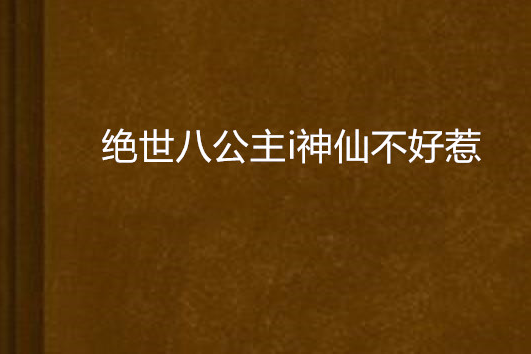 绝世八公主i神仙不好惹